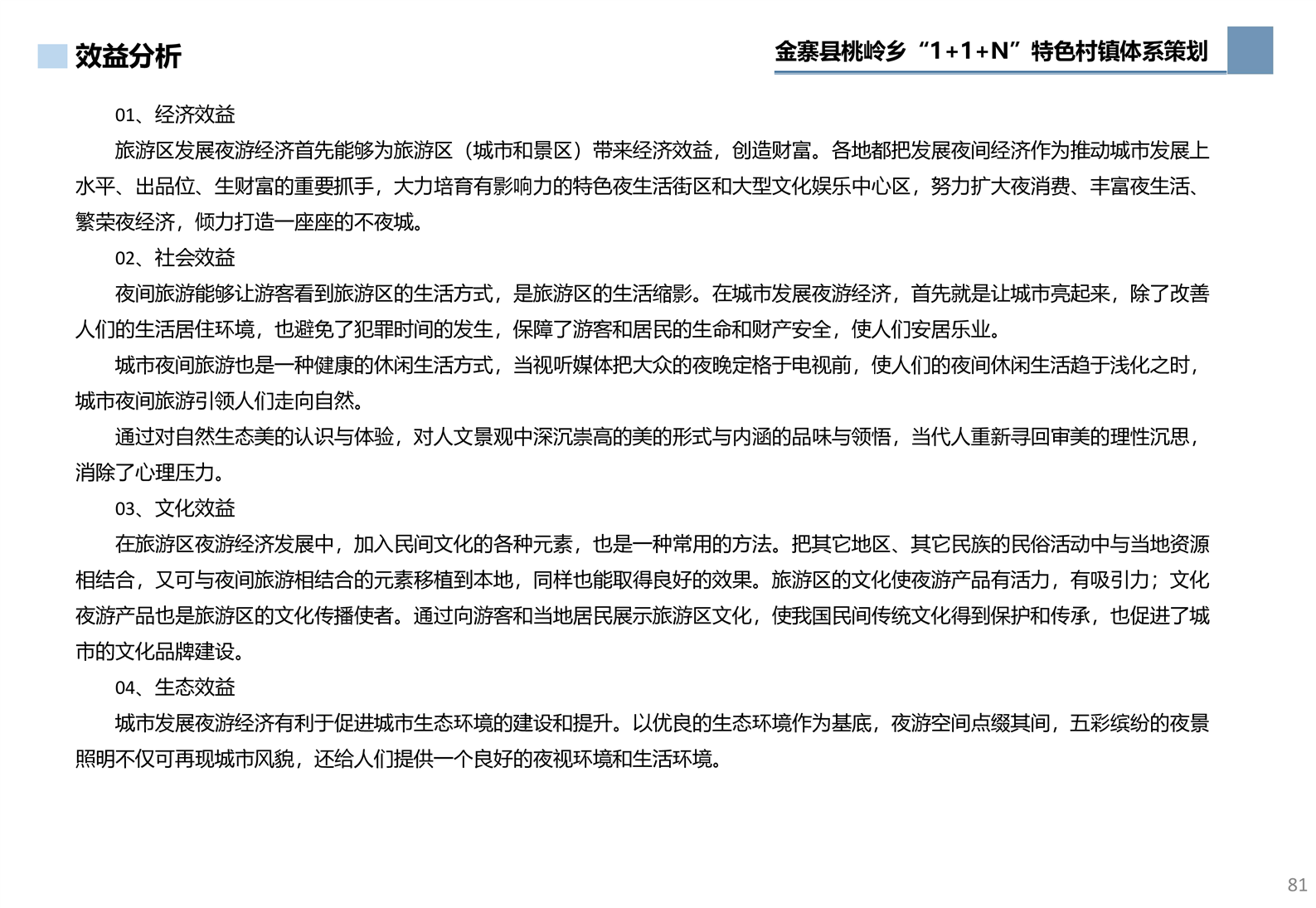 效益分析

金寨县桃岭乡“1+1+N”特色村镇体系策划

01、经济效益

旅游区发展夜游经济首先能够为旅游区（城市和景区）带来经济效益，创造财富。各地都把发展夜间经济作为推动城市发展上水平、出品位、生财富的重要抓手，大力培育有影响力的特色夜生活街区和大型文化娱乐中心区，努力扩大夜消费、丰富夜生活、繁荣夜经济，倾力打造一座座的不夜城。

02、社会效益

夜间旅游能够让游客看到旅游区的生活方式，是旅游区的生活缩影。在城市发展夜游经济，首先就是让城市亮起来，除了改善人们的生活居住环境，也避免了犯罪时间的发生，保障了游客和居民的生命和财产安全，使人们安居乐业。

城市夜间旅游也是一种健康的休闲生活方式，当视听媒体把大众的夜晚定格于电视前，使人们的夜间休闲生活趋于浅化之时，城市夜间旅游引领人们走向自然。

通过对自然生态美的认识与体验，对人文景观中深沉崇高的美的形式与内涵的品味与领悟，当代人重新寻回审美的理性沉思，消除了心理压力。

03、文化效益

在旅游区夜游经济发展中，加入民间文化的各种元素，也是一种常用的方法。把其它地区、其它民族的民俗活动中与当地资源相结合，又可与夜间旅游相结合的元素移植到本地，同样也能取得良好的效果。旅游区的文化使夜游产品有活力，有吸引力；文化夜游产品也是旅游区的文化传播使者。通过向游客和当地居民展示旅游区文化，使我国民间传统文化得到保护和传承，也促进了城市的文化品牌建设。

04、生态效益

城市发展夜游经济有利于促进城市生态环境的建设和提升。以优良的生态环境作为基底，夜游空间点缀其间，五彩缤纷的夜景照明不仅可再现城市风貌，还给人们提供一个良好的夜视环境和生活环境。

81